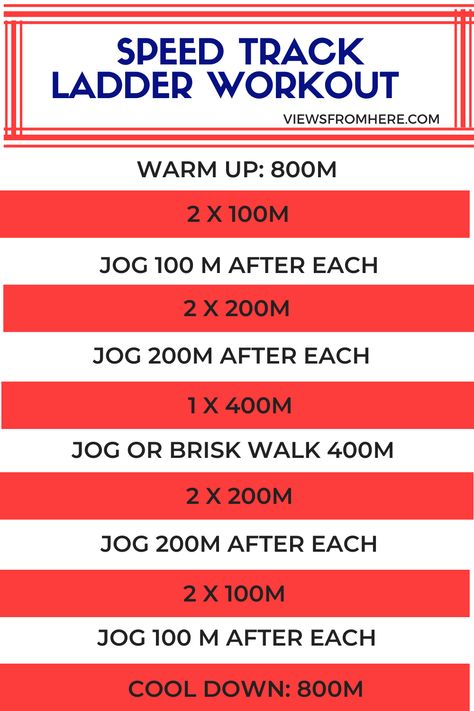 SPEED TRACK LADDER WORKOUT

VIEWSFROMHERE.COM

WARM UP: 800M

2 X 100M

JOG 100 M AFTER EACH

2 X 200M

JOG 200M AFTER EACH

1 X 400M

JOG OR BRISK WALK 400M

2 X 200M

JOG 200M AFTER EACH

2 X 100M

JOG 100 M AFTER EACH

COOL DOWN: 800M